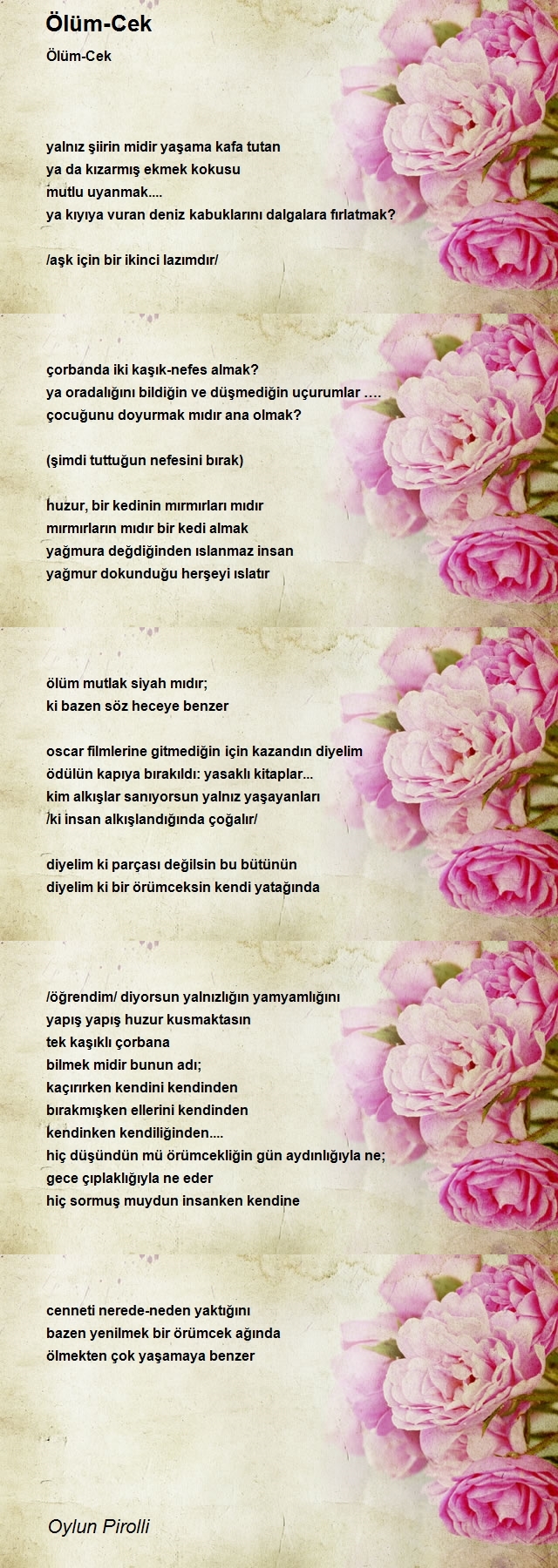 Ölüm-Cek

Ölüm-Cek

yalnız şiirin midir yaşama kafa tutan
ya da kızarmış ekmek kokusu
mutlu uyanmak....
ya kıyıya vuran deniz kabuklarını dalgalara fırlatmak?

/aşk için bir ikinci lazımdır/

çorbanda iki kaşık-nefes almak?
ya oradalığını bildiğin ve düşmediğin uçurumlar ....
çocuğunu doyurmak mıdır ana olmak?

(şimdi tuttuğun nefesini bırak)

huzur, bir kedinin mırmırları mıdır
mırmırların mıdır bir kedi almak
yağmura değdiğinden ıslanmaz insan
yağmur dokunduğu herşeyi ıslatır

ölüm mutlak siyah mıdır;
ki bazen söz heceye benzer

oscar filmlerine gitmediğin için kazandın diyelim
ödülün kapıya bırakıldı: yasaklı kitaplar...
kim alkışlar sanıyorsun yalnız yaşayanları
/ki insan alkışlandığında çoğalır/

diyelim ki parçası değilsin bu bütünün
diyelim ki bir örümceksin kendi yatağında

/öğrendim/ diyorsun yalnızlığın yamyamlığını
yapış yapış huzur kusmaktasın
tek kaşıklı çorbana
bilmek midir bunun adı;
kaçırırken kendini kendinden
bırakmışken ellerini kendinden
kendinken kendiliğinden....
hiç düşündün mü örümcekliğin gün aydınlığıyla ne;
gece çıplaklığıyla ne eder
hiç sormuş muydun insanken kendine

cenneti nerede-neden yaktığını
bazen yenilmek bir örümcek ağında
ölmekten çok yaşamaya benzer

Oylun Pirolli